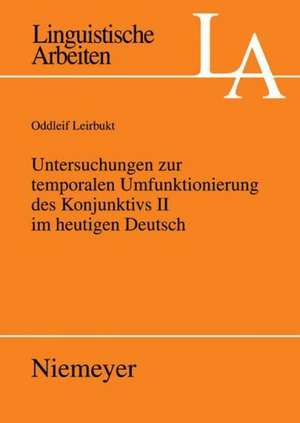 Linguistische Arbeiten

LA

Oddleif Leirbukt

Untersuchungen zur temporalen Umfunktionierung des Konjunktivs II im heutigen Deutsch

Niemeyer